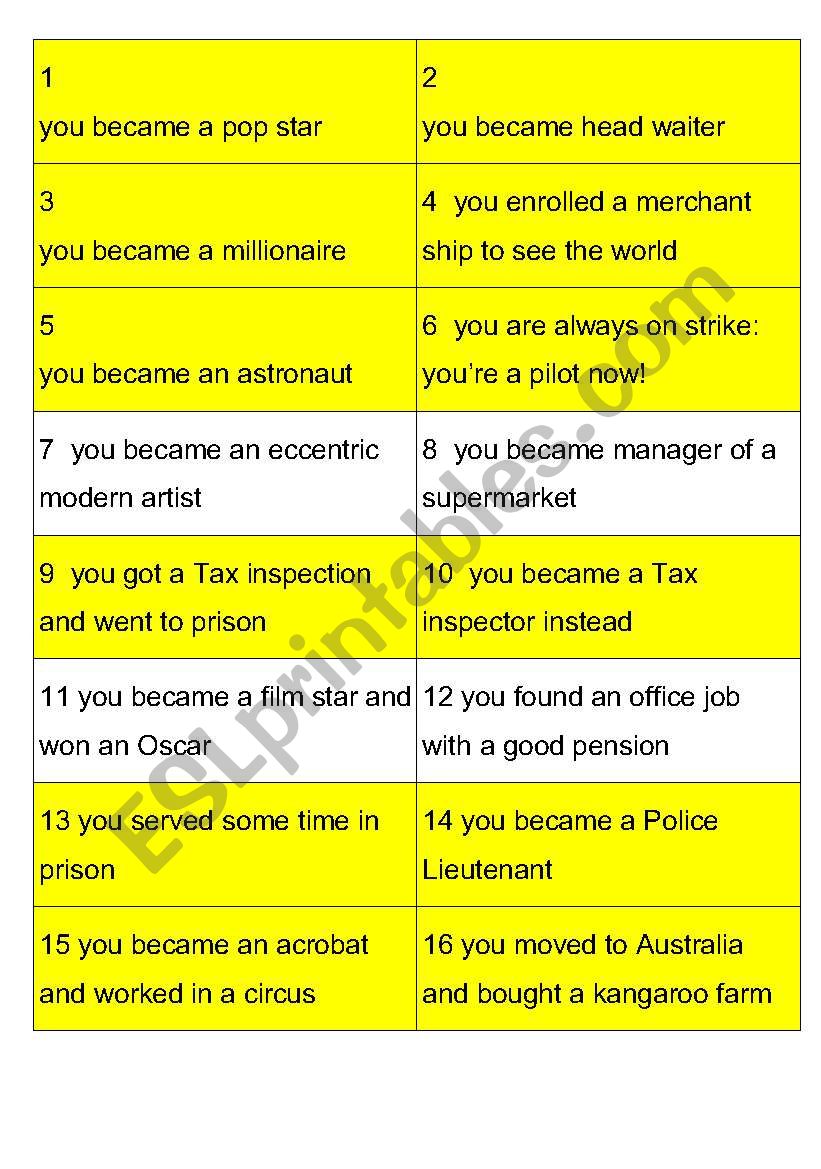 | | |
|---|---|
| 1 you became a pop star | 2 you became head waiter |
| 3 you became a millionaire | 4 you enrolled a merchant ship to see the world |
| 5 you became an astronaut | 6 you are always on strike: you're a pilot now! |
| 7 you became an eccentric modern artist | 8 you became manager of a supermarket |
| 9 you got a Tax inspection and went to prison | 10 you became a Tax inspector instead |
| 11 you became a film star and won an Oscar | 12 you found an office job with a good pension |
| 13 you served some time in prison | 14 you became a Police Lieutenant |
| 15 you became an acrobat and worked in a circus | 16 you moved to Australia and bought a kangaroo farm |

ESLprintables.com